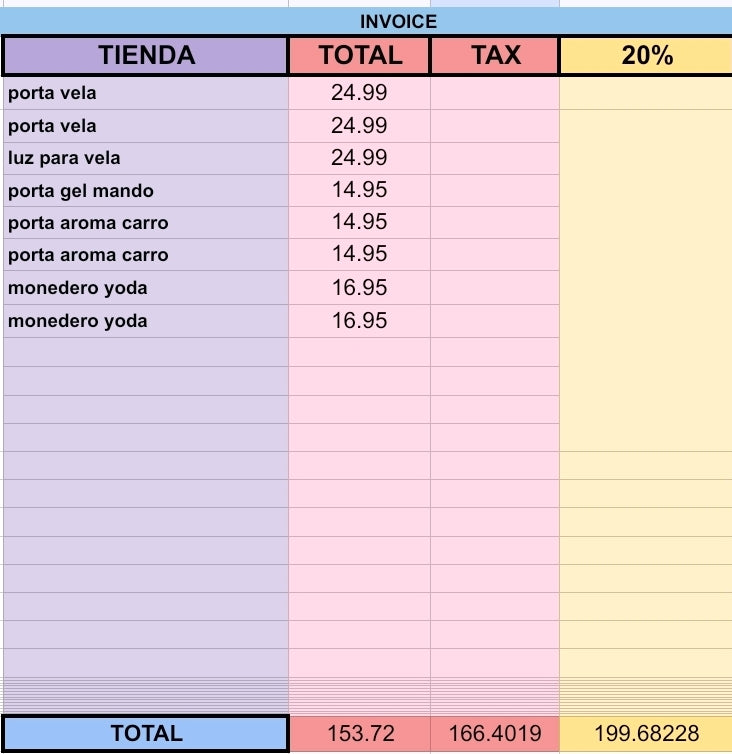 INVOICE

| TIENDA | TOTAL | TAX | 20% |
|---|---|---|---|
| porta vela | 24.99 | | |
| porta vela | 24.99 | | |
| luz para vela | 24.99 | | |
| porta gel mando | 14.95 | | |
| porta aroma carro | 14.95 | | |
| porta aroma carro | 14.95 | | |
| monedero yoda | 16.95 | | |
| monedero yoda | 16.95 | | |
| TOTAL | 153.72 | 166.4019 | 199.68228 |